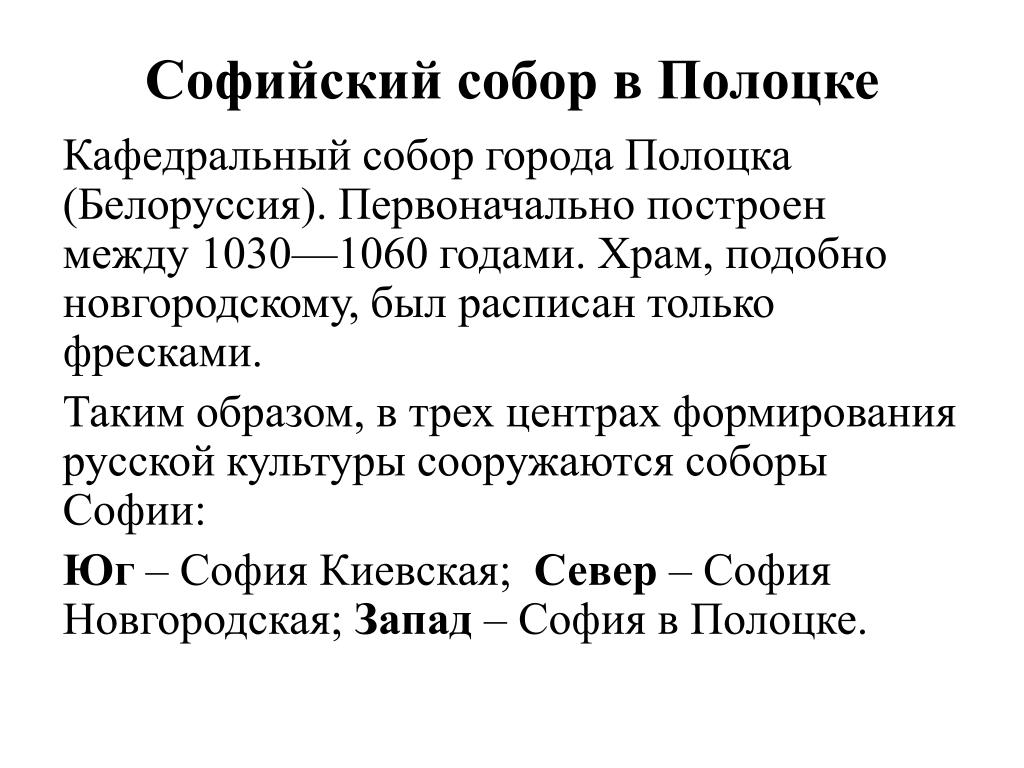 Софийский собор в Полоцке

Кафедральный собор города Полоцка (Белоруссия). Первоначально построен между 1030—1060 годами. Храм, подобно новгородскому, был расписан только фресками.

Таким образом, в трех центрах формирования русской культуры сооружаются соборы Софии:

Юг – София Киевская; Север – София Новгородская; Запад – София в Полоцке.